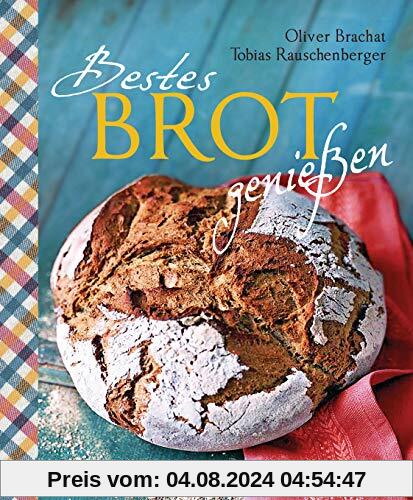 Oliver Brachat
Tobias Rauschenberger

Bestes
BROT
genießen

Preis vom: 04.08.2024 04:54:47